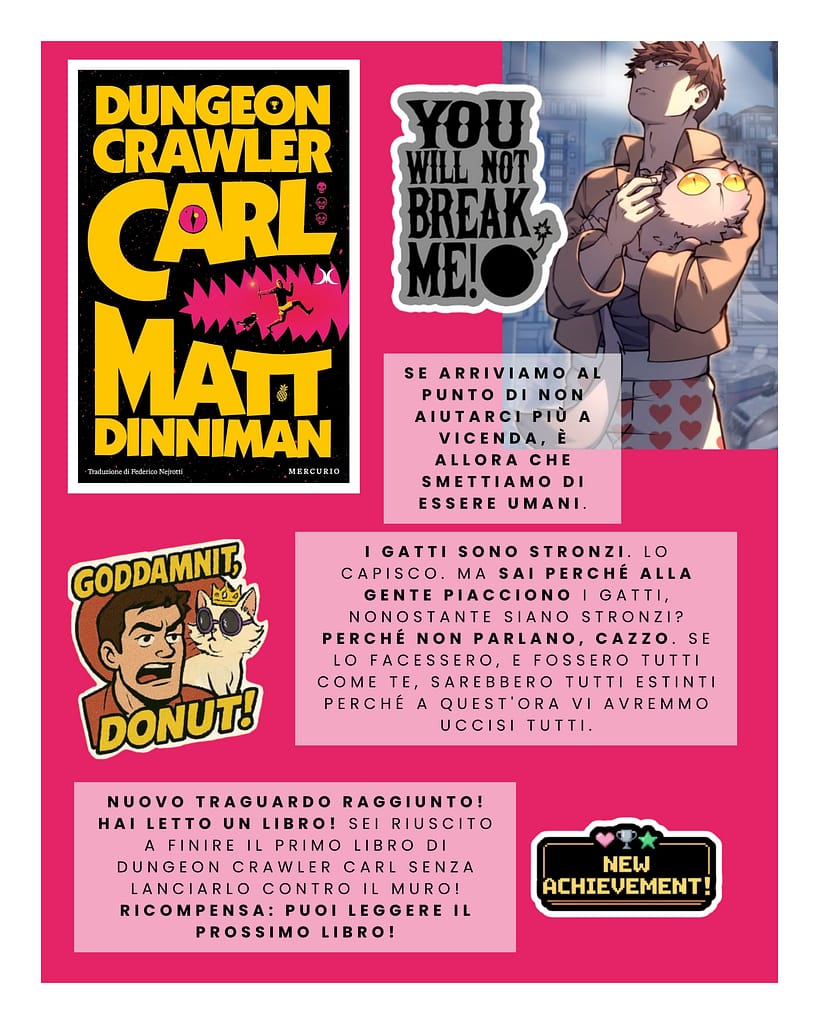 DUNGEON CRAWLER CARL

MATT DINNIMAN

Traduzione di Federico Nejrotti

MERCURIO

YOU WILL NOT BREAK ME!

SE ARRIVIAMO AL PUNTO DI NON AIUTARCI PIÙ A VICENDA, È ALLORA CHE SMETTIAMO DI ESSERE UMANI.

GODDAMNIT, DONUT!

I GATTI SONO STRONZI. LO CAPISCO. MA SAI PERCHÉ ALLA GENTE PIACCIONO I GATTI, NONOSTANTE SIANO STRONZI? PERCHÉ NON PARLANO, CAZZO. SE LO FACESSERO, E FOSSERO TUTTI COME TE, SAREBBERO TUTTI ESTINTI PERCHÉ A QUEST'ORA VI AVREMMO UCCISI TUTTI.

NUOVO TRAGUARDO RAGGIUNTO! HAI LETTO UN LIBRO! SEI RIUSCITO A FINIRE IL PRIMO LIBRO DI DUNGEON CRAWLER CARL SENZA LANCIARLO CONTRO IL MURO! RICOMPENSA: PUOI LEGGERE IL PROSSIMO LIBRO!

NEW ACHIEVEMENT!